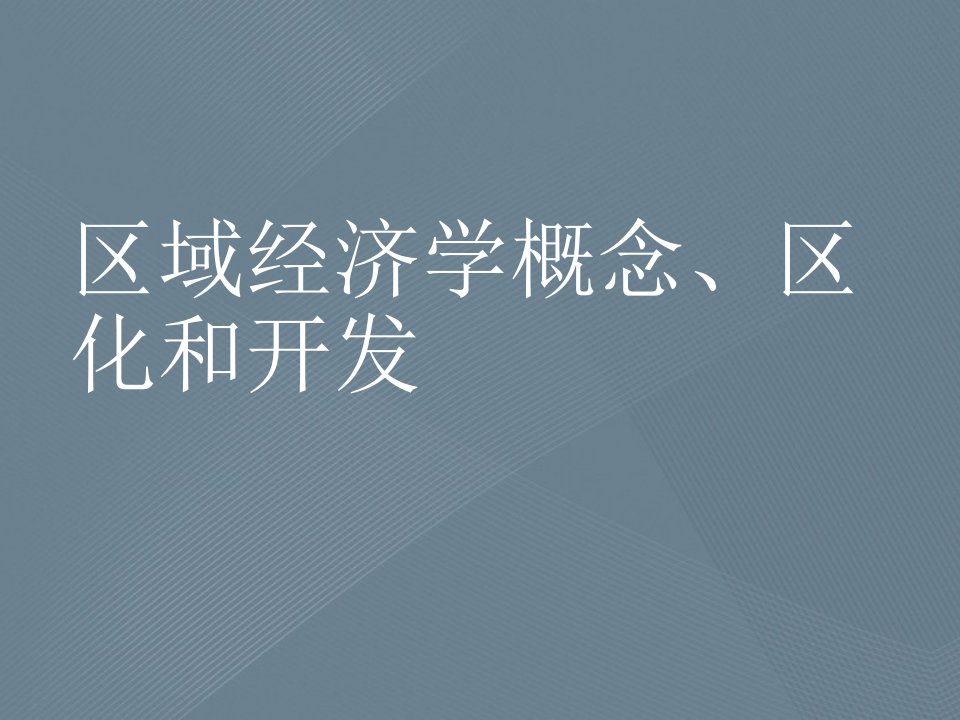 区域经济学概念、区化和开发